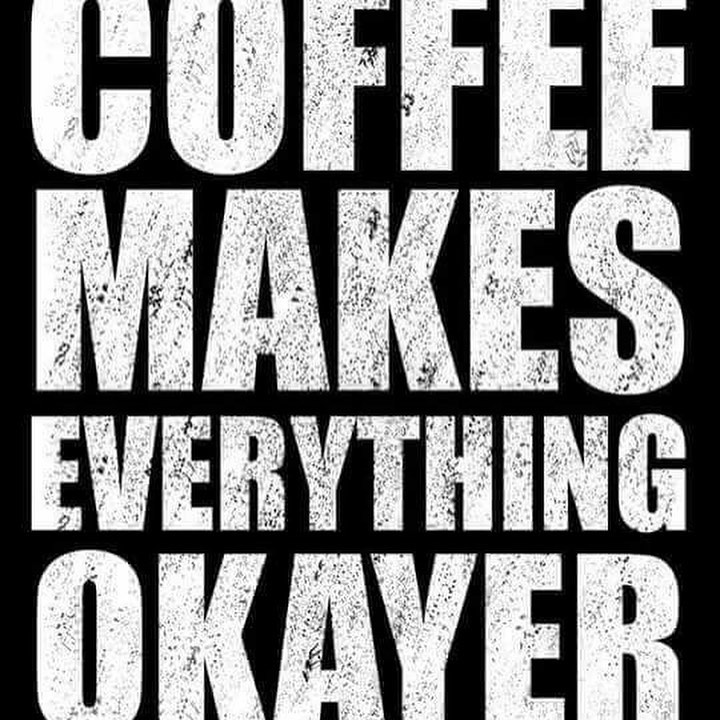 COFFEE
MAKES
EVERYTHING
OKAYER